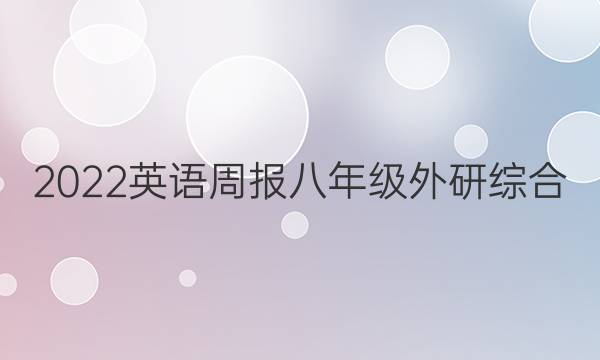 2022英语周报八年级外研综合